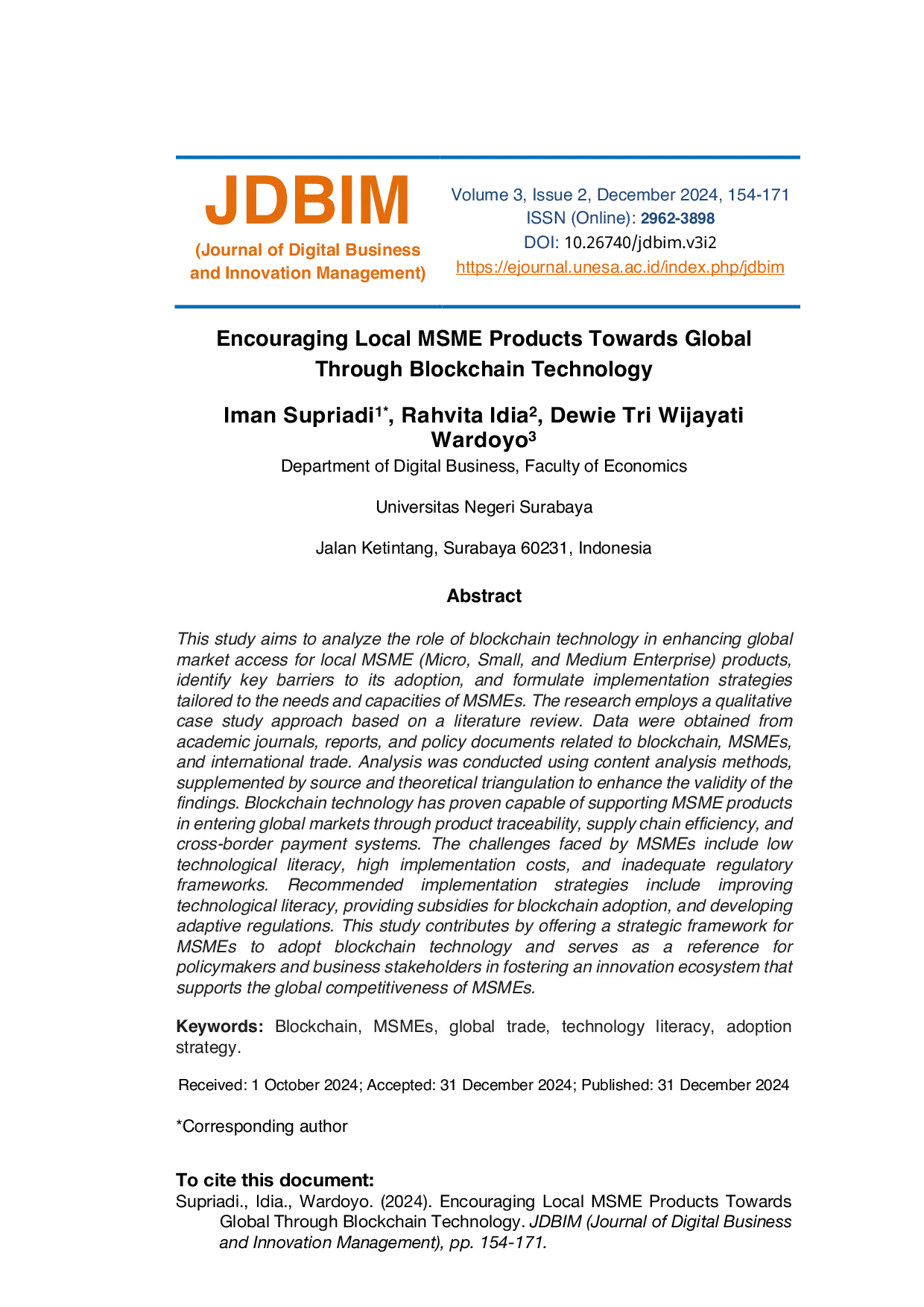 JDBIM
(Journal of Digital Business and Innovation Management)

Volume 3, Issue 2, December 2024, 154-171
ISSN (Online): 2962-3898
DOI: 10.26740/jdbim.v3i2
https://ejournal.unesa.ac.id/index.php/jdbim

Encouraging Local MSME Products Towards Global Through Blockchain Technology

Iman Supriadi$^{1*}$, Rahvita Idia$^{2}$, Dewie Tri Wijayati Wardoyo$^{3}$

Department of Digital Business, Faculty of Economics

Universitas Negeri Surabaya

Jalan Ketintang, Surabaya 60231, Indonesia

Abstract

This study aims to analyze the role of blockchain technology in enhancing global market access for local MSME (Micro, Small, and Medium Enterprise) products, identify key barriers to its adoption, and formulate implementation strategies tailored to the needs and capacities of MSMEs. The research employs a qualitative case study approach based on a literature review. Data were obtained from academic journals, reports, and policy documents related to blockchain, MSMEs, and international trade. Analysis was conducted using content analysis methods, supplemented by source and theoretical triangulation to enhance the validity of the findings. Blockchain technology has proven capable of supporting MSME products in entering global markets through product traceability, supply chain efficiency, and cross-border payment systems. The challenges faced by MSMEs include low technological literacy, high implementation costs, and inadequate regulatory frameworks. Recommended implementation strategies include improving technological literacy, providing subsidies for blockchain adoption, and developing adaptive regulations. This study contributes by offering a strategic framework for MSMEs to adopt blockchain technology and serves as a reference for policymakers and business stakeholders in fostering an innovation ecosystem that supports the global competitiveness of MSMEs.

Keywords: Blockchain, MSMEs, global trade, technology literacy, adoption strategy.

Received: 1 October 2024; Accepted: 31 December 2024; Published: 31 December 2024

*Corresponding author

To cite this document:
Supriadi., Idia., Wardoyo. (2024). Encouraging Local MSME Products Towards Global Through Blockchain Technology. JDBIM (Journal of Digital Business and Innovation Management), pp. 154-171.